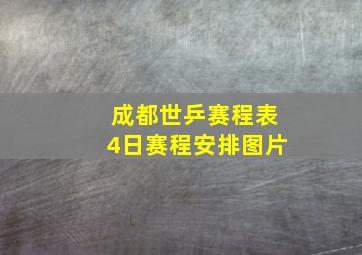 成都世乒赛程表
4日赛程安排图片